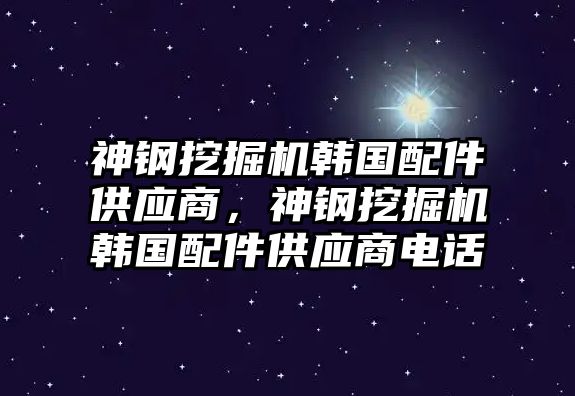 神钢挖掘机韩国配件供应商，神钢挖掘机韩国配件供应商电话